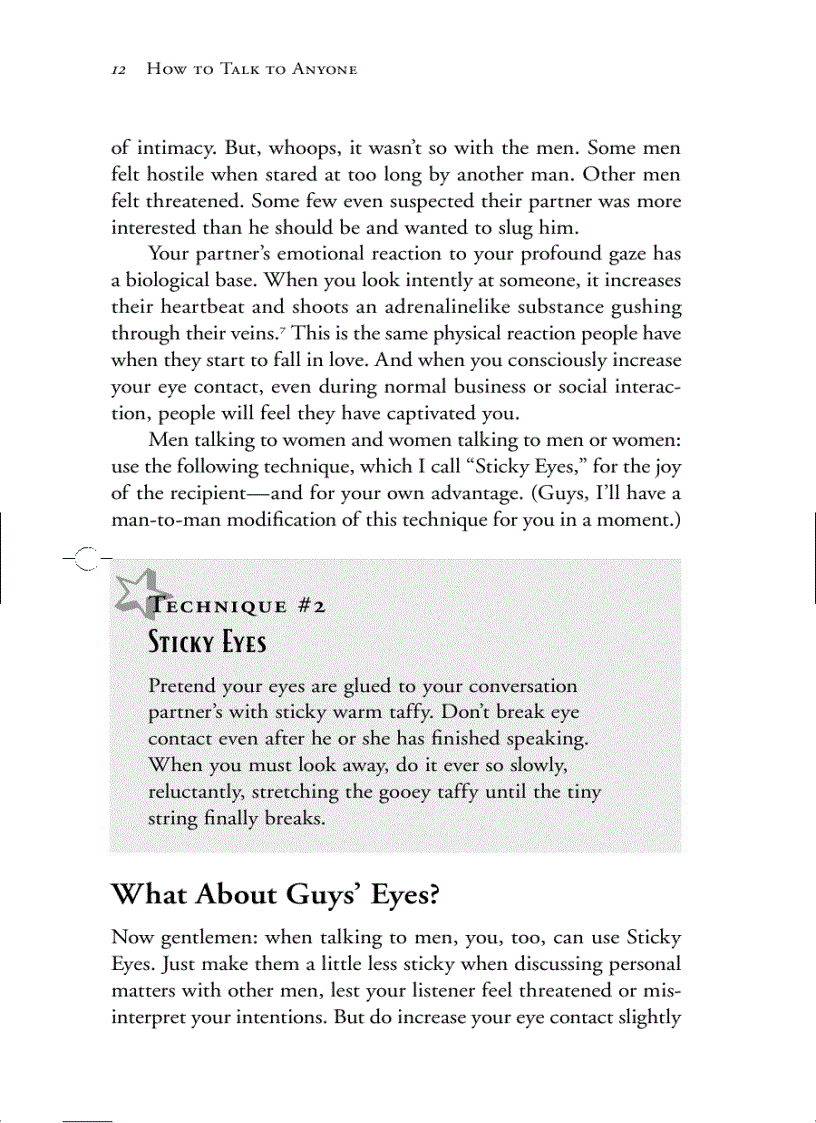 12 How to Talk to Anyone

of intimacy. But, whoops, it wasn't so with the men. Some men felt hostile when stared at too long by another man. Other men felt threatened. Some few even suspected their partner was more interested than he should be and wanted to slug him.

Your partner's emotional reaction to your profound gaze has a biological base. When you look intently at someone, it increases their heartbeat and shoots an adrenalinelike substance gushing through their veins.$^7$ This is the same physical reaction people have when they start to fall in love. And when you consciously increase your eye contact, even during normal business or social interaction, people will feel they have captivated you.

Men talking to women and women talking to men or women: use the following technique, which I call "Sticky Eyes," for the joy of the recipient—and for your own advantage. (Guys, I'll have a man-to-man modification of this technique for you in a moment.)

Technique #2
Sticky Eyes

Pretend your eyes are glued to your conversation partner's with sticky warm taffy. Don't break eye contact even after he or she has finished speaking. When you must look away, do it ever so slowly, reluctantly, stretching the gooey taffy until the tiny string finally breaks.

What About Guys' Eyes?

Now gentlemen: when talking to men, you, too, can use Sticky Eyes. Just make them a little less sticky when discussing personal matters with other men, lest your listener feel threatened or misinterpret your intentions. But do increase your eye contact slightly